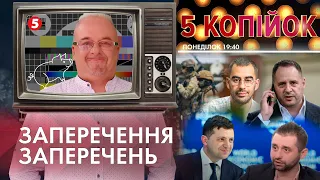 5

5 КОПІЙОК

ПОНЕДІЛОК 19:40

ЗАПЕРЕЧЕННЯ ЗАПЕРЕЧЕНЬ